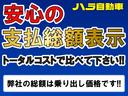 ハラ自動車

安心の

支払総額表示

トータルコストで比べて下さい!!

弊社の総額は乗り出し価格です!!